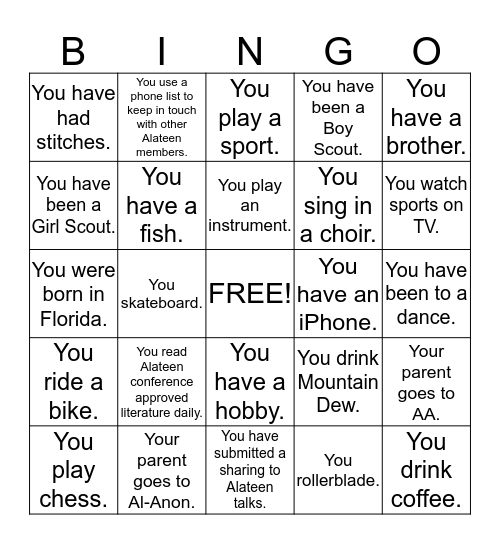 | B | I | N | G | O |
|---|---|---|---|---|
| You have had stitches. | You use a phone list to keep in touch with other Alateen members. | You play a sport. | You have been a Boy Scout. | You have a brother. |
| You have been a Girl Scout. | You have a fish. | You play an instrument. | You sing in a choir. | You watch sports on TV. |
| You were born in Florida. | You skateboard. | FREE! | You have an iPhone. | You have been to a dance. |
| You ride a bike. | You read Alateen conference approved literature daily. | You have a hobby. | You drink Mountain Dew. | Your parent goes to AA. |
| You play chess. | Your parent goes to Al-Anon. | You have submitted a sharing to Alateen talks. | You rollerblade. | You drink coffee. |